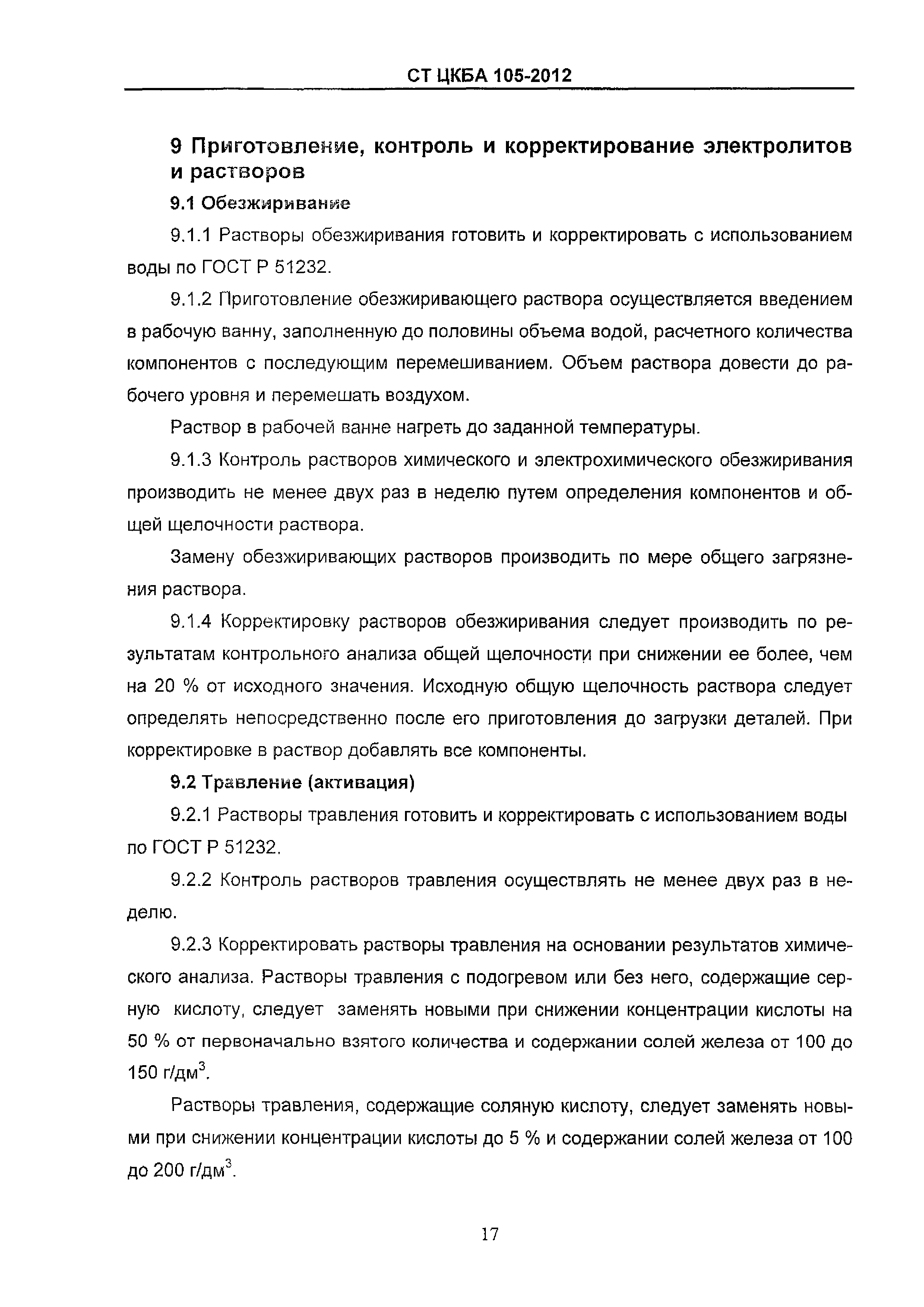 СТ ЦКБА 105-2012

9 Приготовление, контроль и корректирование электролитов и растворов

9.1 Обезжиривание

9.1.1 Растворы обезжиривания готовить и корректировать с использованием воды по ГОСТ Р 51232.

9.1.2 Приготовление обезжиривающего раствора осуществляется введением в рабочую ванну, заполненную до половины объема водой, расчетного количества компонентов с последующим перемешиванием. Объем раствора довести до рабочего уровня и перемешать воздухом.

Раствор в рабочей ванне нагреть до заданной температуры.

9.1.3 Контроль растворов химического и электрохимического обезжиривания производить не менее двух раз в неделю путем определения компонентов и общей щелочности раствора.

Замену обезжиривающих растворов производить по мере общего загрязнения раствора.

9.1.4 Корректировку растворов обезжиривания следует производить по результатам контрольного анализа общей щелочности при снижении ее более, чем на 20 % от исходного значения. Исходную общую щелочность раствора следует определять непосредственно после его приготовления до загрузки деталей. При корректировке в раствор добавлять все компоненты.

9.2 Травление (активация)

9.2.1 Растворы травления готовить и корректировать с использованием воды по ГОСТ Р 51232.

9.2.2 Контроль растворов травления осуществлять не менее двух раз в неделю.

9.2.3 Корректировать растворы травления на основании результатов химического анализа. Растворы травления с подогревом или без него, содержащие серную кислоту, следует заменять новыми при снижении концентрации кислоты на 50 % от первоначально взятого количества и содержании солей железа от 100 до 150 г/дм$^3$.

Растворы травления, содержащие соляную кислоту, следует заменять новыми при снижении концентрации кислоты до 5 % и содержании солей железа от 100 до 200 г/дм$^3$.

17